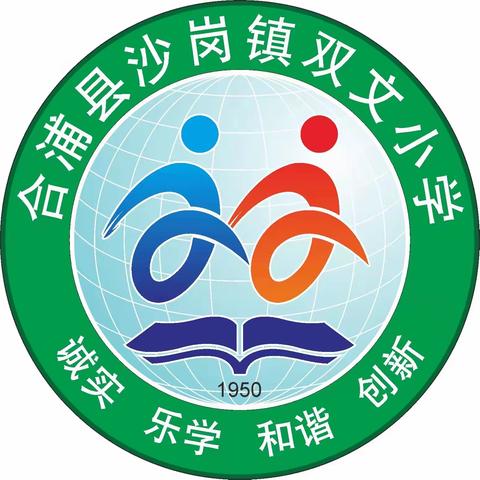 合浦县沙岗镇双文小学

1950

诚实 乐学 和谐 创新